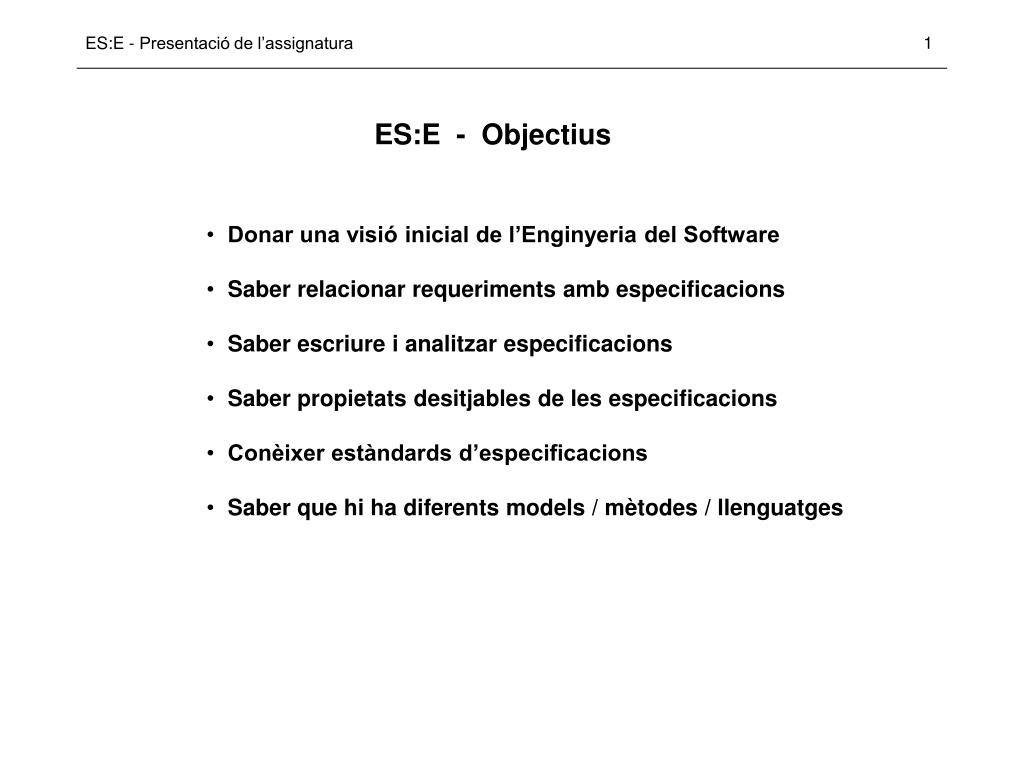 ES:E - Presentació de l’assignatura 1

ES:E - Objectius

• Donar una visió inicial de l’Enginyeria del Software

• Saber relacionar requeriments amb especificacions

• Saber escriure i analitzar especificacions

• Saber propietats desitjables de les especificacions

• Conèixer estàndards d’especificacions

• Saber que hi ha diferents models / mètodes / llenguatges